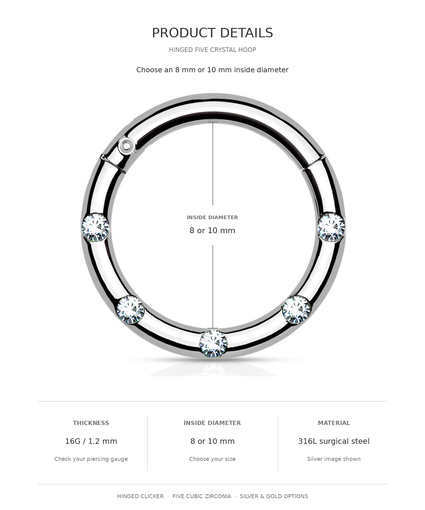 PRODUCT DETAILS

HINGED FIVE CRYSTAL HOOP

Choose an 8 mm or 10 mm inside diameter

INSIDE DIAMETER
8 or 10 mm

THICKNESS
16G / 1.2 mm
Check your piercing gauge

INSIDE DIAMETER
8 or 10 mm
Choose your size

MATERIAL
316L surgical steel
Silver image shown

HINGED CLICKER · FIVE CUBIC ZIRCONIA · SILVER & GOLD OPTIONS